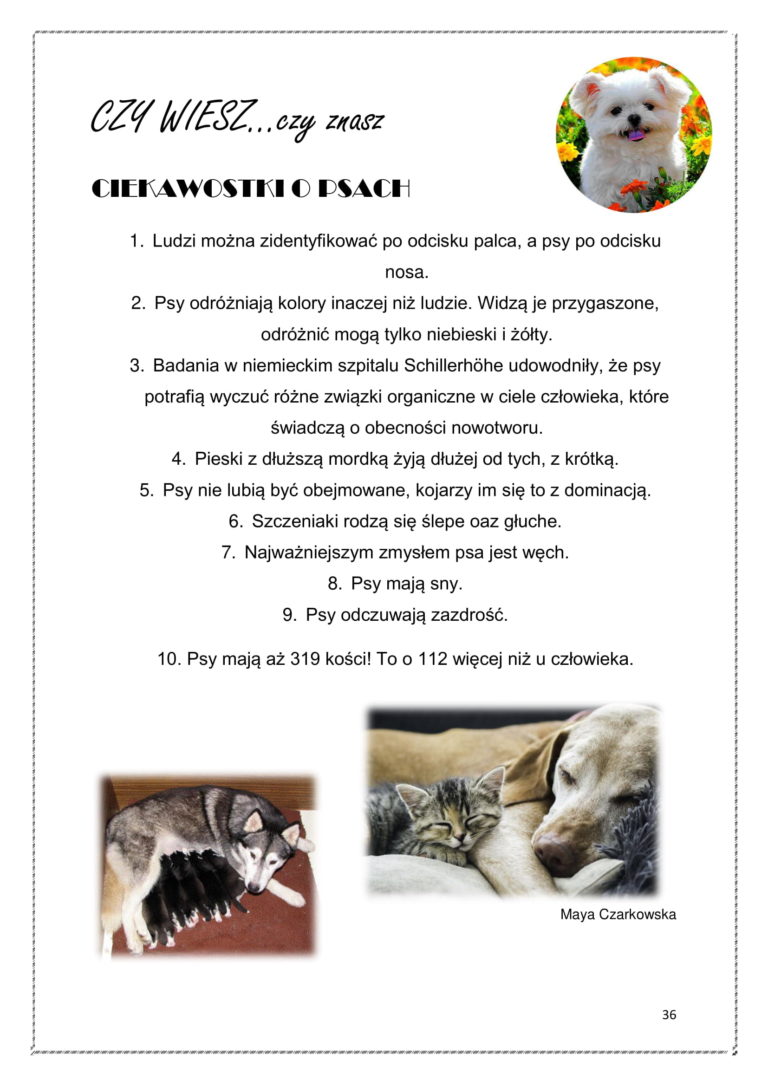 CZY WIESZ...czy znasz

CIEKAWOSTKI O PSACH

1. Ludzi można zidentyfikować po odcisku palca, a psy po odcisku nosa.
2. Psy odróżniają kolory inaczej niż ludzie. Widzą je przygaszone, odróżnić mogą tylko niebieski i żółty.
3. Badania w niemieckim szpitalu Schillerhöhe udowodniły, że psy potrafią wyczuć różne związki organiczne w ciele człowieka, które świadczą o obecności nowotworu.
4. Pieski z dłuższą mordką żyją dłużej od tych, z krótką.
5. Psy nie lubią być obejmowane, kojarzy im się to z dominacją.
6. Szczeniaki rodzą się ślepe oaz głuche.
7. Najważniejszym zmysłem psa jest węch.
8. Psy mają sny.
9. Psy odczuwają zazdrość.
10. Psy mają aż 319 kości! To o 112 więcej niż u człowieka.

Maya Czarkowska

36